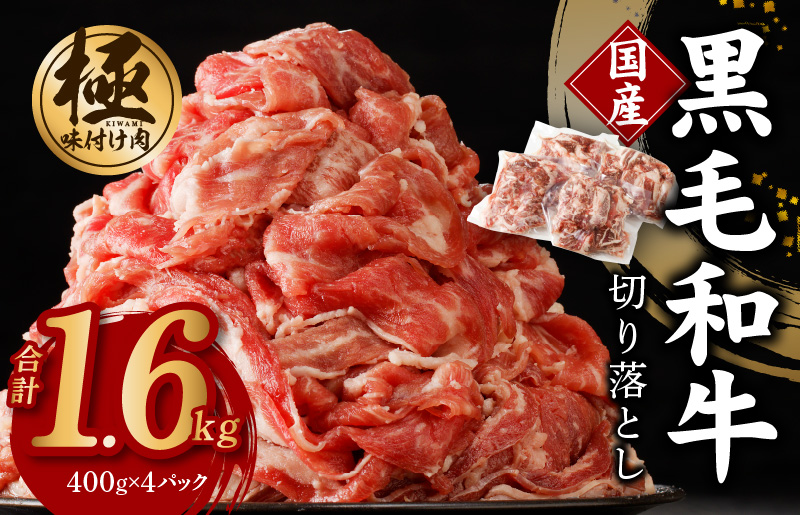 極
KIWAMI
味付け肉

国産

黒毛和牛
切り落とし

合計 1.6kg
400g×4パック